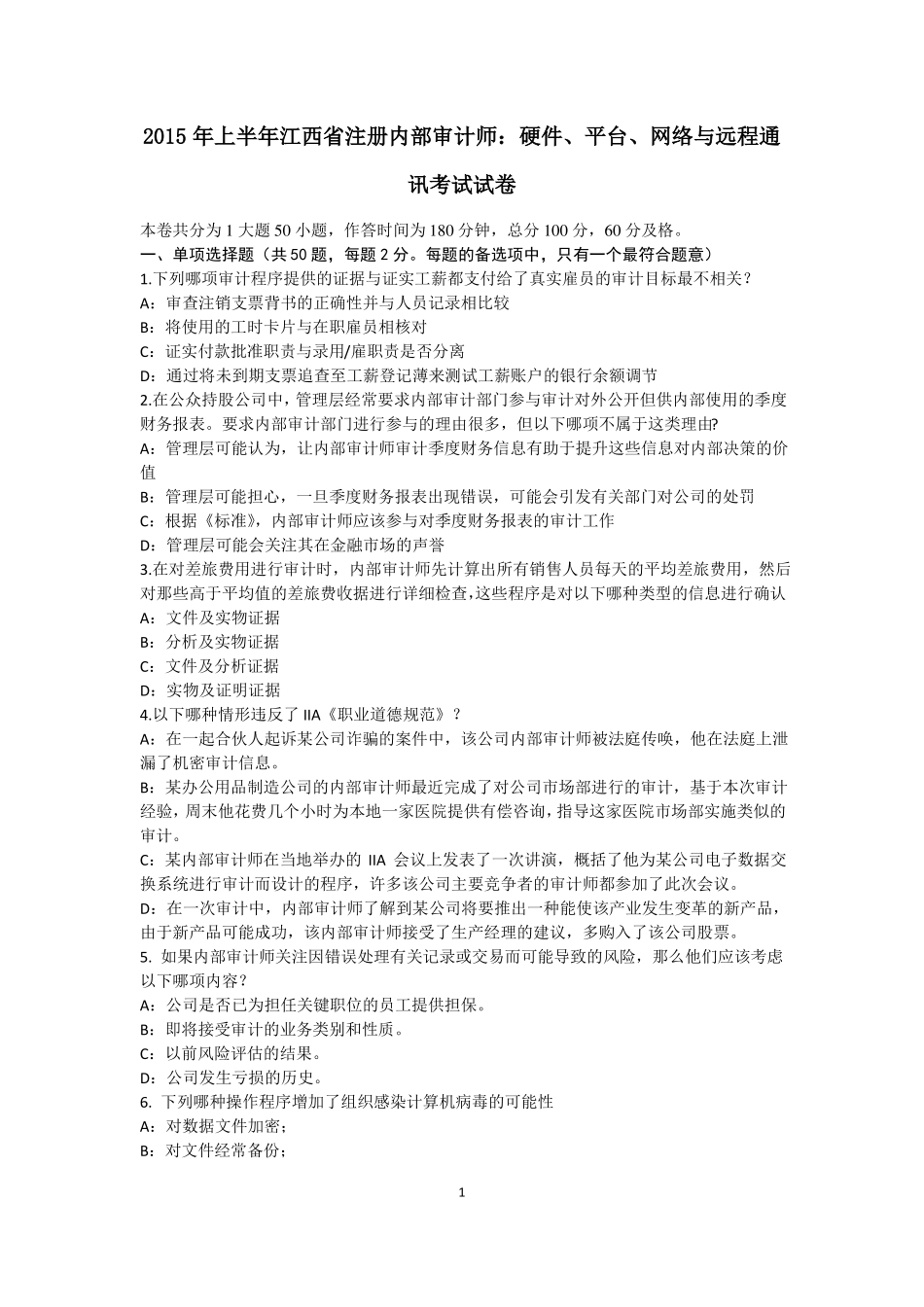 2015 年上半年江西省注册内部审计师：硬件、平台、网络与远程通讯考试试卷

本卷共分为 1 大题 50 小题，作答时间为 180 分钟，总分 100 分，60 分及格。
一、单项选择题（共 50 题，每题 2 分。每题的备选项中，只有一个最符合题意）
1.下列哪项审计程序提供的证据与证实工薪都支付给了真实雇员的审计目标最不相关？
A：审查注销支票背书的正确性并与人员记录相比较
B：将使用的工时卡片与在职雇员相核对
C：证实付款批准职责与录用/雇职责是否分离
D：通过将未到期支票追查至工薪登记薄来测试工薪账户的银行余额调节
2.在公众持股公司中，管理层经常要求内部审计部门参与审计对外公开但供内部使用的季度财务报表。要求内部审计部门进行参与的理由很多，但以下哪项不属于这类理由?
A：管理层可能认为，让内部审计师审计季度财务信息有助于提升这些信息对内部决策的价值
B：管理层可能担心，一旦季度财务报表出现错误，可能会引发有关部门对公司的处罚
C：根据《标准》，内部审计师应该参与对季度财务报表的审计工作
D：管理层可能会关注其在金融市场的声誉
3.在对差旅费用进行审计时，内部审计师先计算出所有销售人员每天的平均差旅费用，然后对那些高于平均值的差旅费收据进行详细检查,这些程序是对以下哪种类型的信息进行确认
A：文件及实物证据
B：分析及实物证据
C：文件及分析证据
D：实物及证明证据
4.以下哪种情形违反了 IIA《职业道德规范》？
A：在一起合伙人起诉某公司诈骗的案件中，该公司内部审计师被法庭传唤，他在法庭上泄漏了机密审计信息。
B：某办公用品制造公司的内部审计师最近完成了对公司市场部进行的审计，基于本次审计经验，周末他花费几个小时为本地一家医院提供有偿咨询，指导这家医院市场部实施类似的审计。
C：某内部审计师在当地举办的 IIA 会议上发表了一次讲演，概括了他为某公司电子数据交换系统进行审计而设计的程序，许多该公司主要竞争者的审计师都参加了此次会议。
D：在一次审计中，内部审计师了解到某公司将要推出一种能使该产业发生变革的新产品，由于新产品可能成功，该内部审计师接受了生产经理的建议，多购入了该公司股票。
5. 如果内部审计师关注因错误处理有关记录或交易而可能导致的风险，那么他们应该考虑以下哪项内容？
A：公司是否已为担任关键职位的员工提供担保。
B：即将接受审计的业务类别和性质。
C：以前风险评估的结果。
D：公司发生亏损的历史。
6. 下列哪种操作程序增加了组织感染计算机病毒的可能性
A：对数据文件加密；
B：对文件经常备份；

1